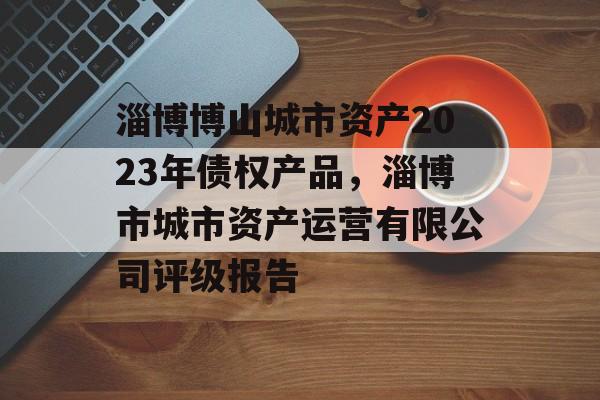 淄博博山城市资产2023年债权产品，淄博市城市资产运营有限公司评级报告